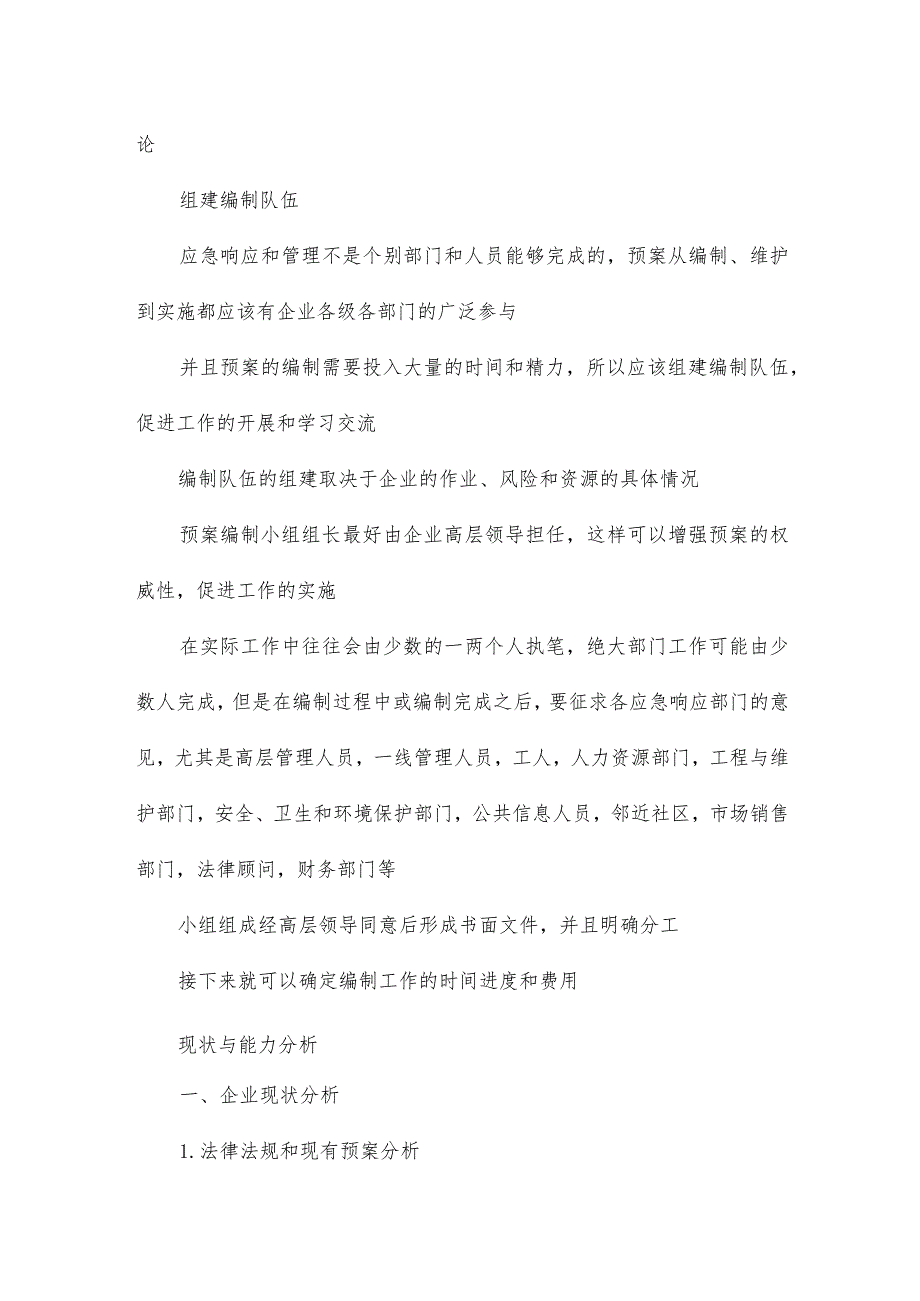 论

组建编制队伍

应急响应和管理不是个别部门和人员能够完成的，预案从编制、维护到实施都应该有企业各级各部门的广泛参与

并且预案的编制需要投入大量的时间和精力，所以应该组建编制队伍，促进工作的开展和学习交流

编制队伍的组建取决于企业的作业、风险和资源的具体情况

预案编制小组组长最好由企业高层领导担任，这样可以增强预案的权威性，促进工作的实施

在实际工作中往往会由少数的一两个人执笔，绝大部门工作可能由少数人完成，但是在编制过程中或编制完成之后，要征求各应急响应部门的意见，尤其是高层管理人员，一线管理人员，工人，人力资源部门，工程与维护部门，安全、卫生和环境保护部门，公共信息人员，邻近社区，市场销售部门，法律顾问，财务部门等

小组组成经高层领导同意后形成书面文件，并且明确分工

接下来就可以确定编制工作的时间进度和费用

现状与能力分析

一、企业现状分析

1.法律法规和现有预案分析